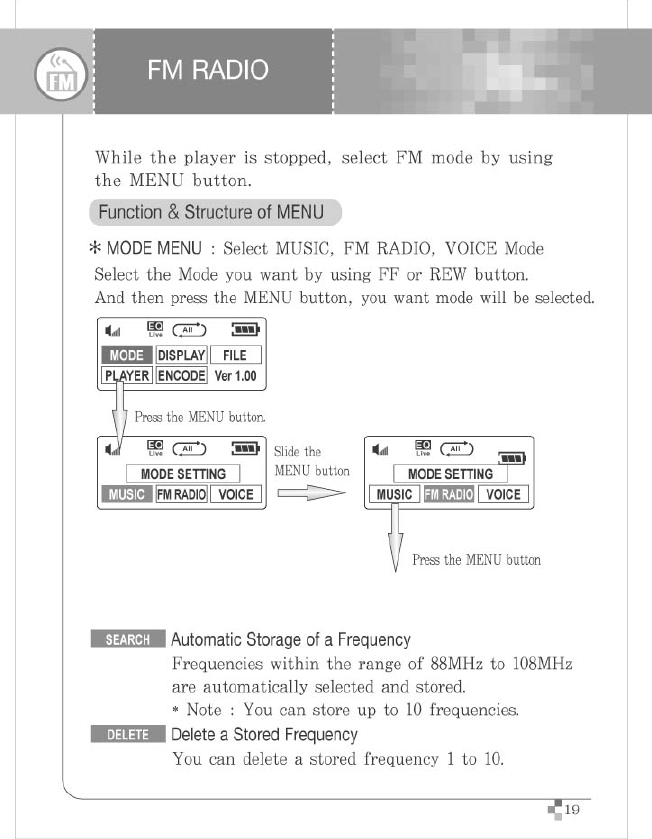 FM

FM RADIO

While the player is stopped, select FM mode by using the MENU button.

Function & Structure of MENU

* MODE MENU : Select MUSIC, FM RADIO, VOICE Mode
Select the Mode you want by using FF or REW button.
And then press the MENU button, you want mode will be selected.

EQ Live All

MODE DISPLAY FILE
PLAYER ENCODE Ver 1.00

Press the MENU button.

EQ Live All

MODE SETTING
MUSIC FM RADIO VOICE

Slide the MENU button

EQ Live All

MODE SETTING
MUSIC FM RADIO VOICE

Press the MENU button

SEARCH Automatic Storage of a Frequency
Frequencies within the range of 88MHz to 108MHz are automatically selected and stored.
* Note : You can store up to 10 frequencies.

DELETE Delete a Stored Frequency
You can delete a stored frequency 1 to 10.

19